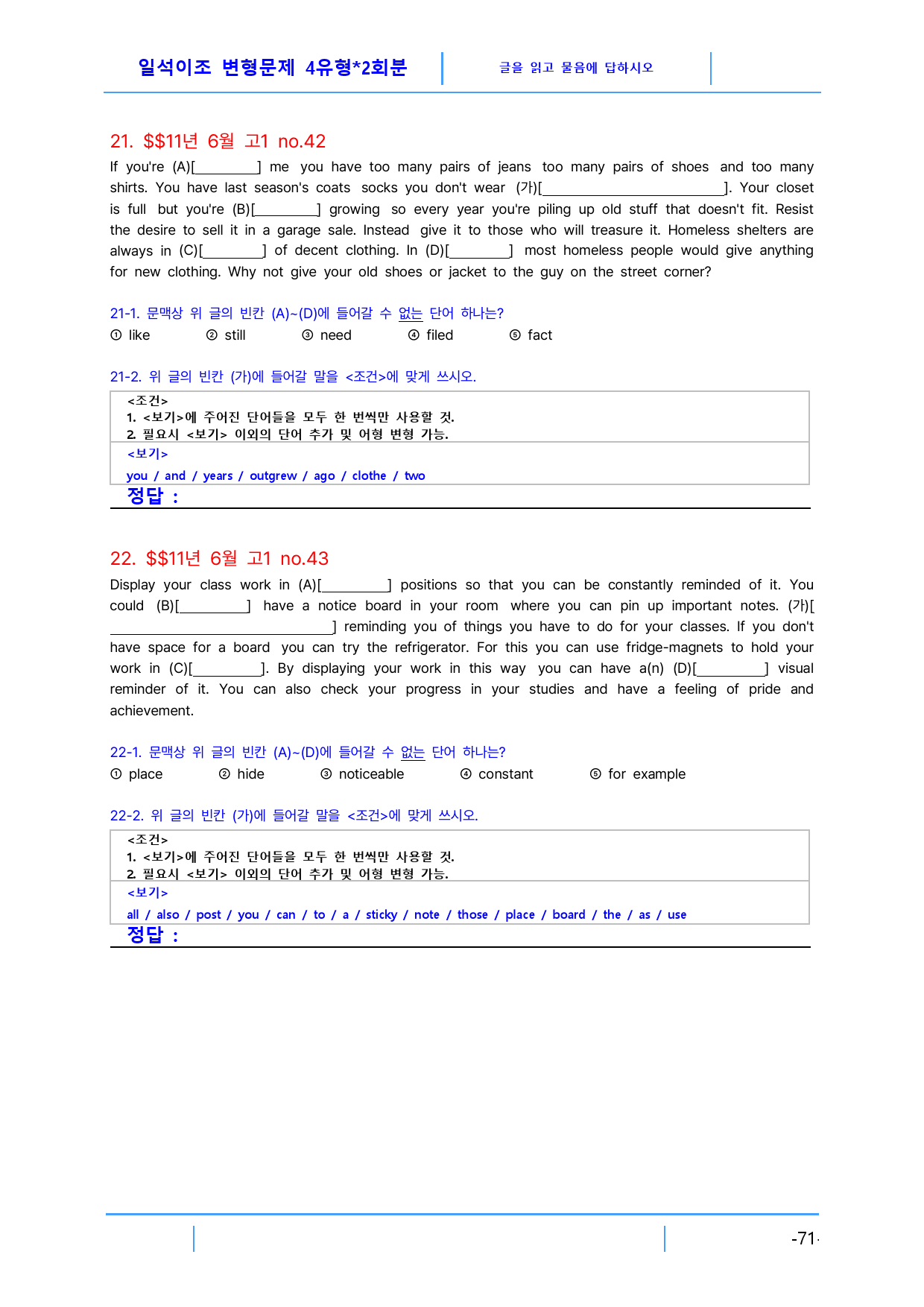 일석이조 변형문제 4유형*2회분

글을 읽고 물음에 답하시오

21. $$11년 6월 고1 no.42

If you're (A)[____] me you have too many pairs of jeans too many pairs of shoes and too many shirts. You have last season's coats socks you don't wear (가)[____]. Your closet is full but you're (B)[____] growing so every year you're piling up old stuff that doesn't fit. Resist the desire to sell it in a garage sale. Instead give it to those who will treasure it. Homeless shelters are always in (C)[____] of decent clothing. In (D)[____] most homeless people would give anything for new clothing. Why not give your old shoes or jacket to the guy on the street corner?

21-1. 문맥상 위 글의 빈칸 (A)~(D)에 들어갈 수 없는 단어 하나는?

① like ② still ③ need ④ filed ⑤ fact

21-2. 위 글의 빈칸 (가)에 들어갈 말을 <조건>에 맞게 쓰시오.

<조건>
1. <보기>에 주어진 단어들을 모두 한 번씩만 사용할 것.
2. 필요시 <보기> 이외의 단어 추가 및 어형 변형 가능.
<보기>
you / and / years / outgrew / ago / clothe / two

정답 :

22. $$11년 6월 고1 no.43

Display your class work in (A)[____] positions so that you can be constantly reminded of it. You could (B)[____] have a notice board in your room where you can pin up important notes. (가)[____] reminding you of things you have to do for your classes. If you don't have space for a board you can try the refrigerator. For this you can use fridge-magnets to hold your work in (C)[____]. By displaying your work in this way you can have a(n) (D)[____] visual reminder of it. You can also check your progress in your studies and have a feeling of pride and achievement.

22-1. 문맥상 위 글의 빈칸 (A)~(D)에 들어갈 수 없는 단어 하나는?

① place ② hide ③ noticeable ④ constant ⑤ for example

22-2. 위 글의 빈칸 (가)에 들어갈 말을 <조건>에 맞게 쓰시오.

<조건>
1. <보기>에 주어진 단어들을 모두 한 번씩만 사용할 것.
2. 필요시 <보기> 이외의 단어 추가 및 어형 변형 가능.
<보기>
all / also / post / you / can / to / a / sticky / note / those / place / board / the / as / use

정답 :

-71-